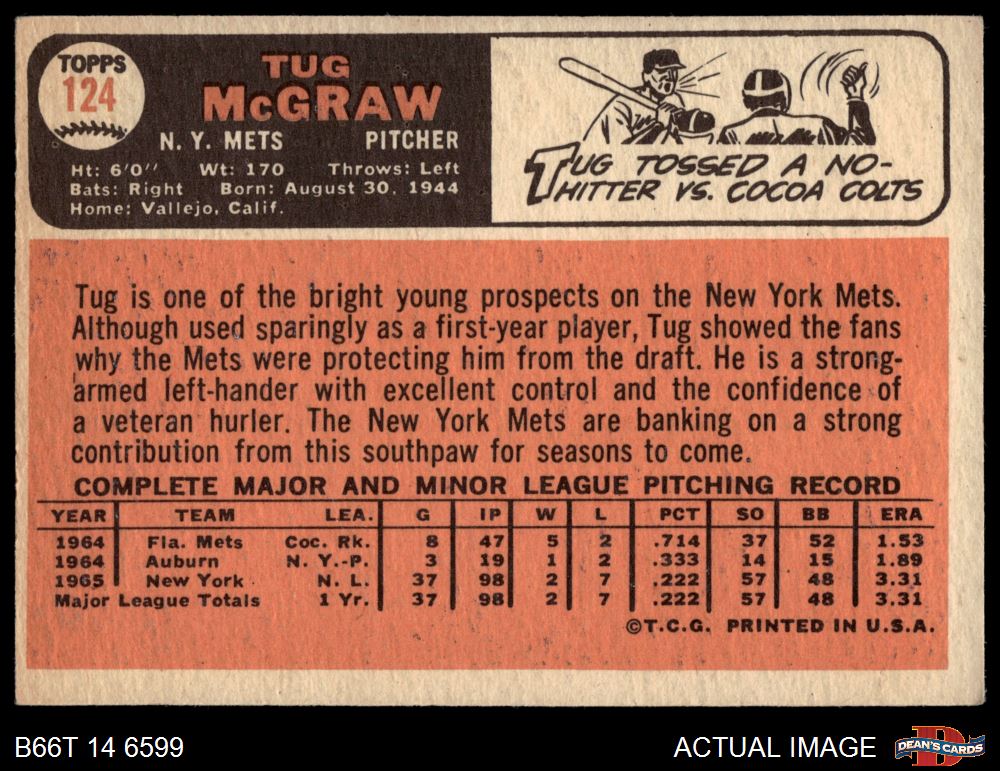 TOPPS
124

TUG
McGRAW

N. Y. METS PITCHER

Ht: 6'0" Wt: 170 Throws: Left
Bats: Right Born: August 30, 1944
Home: Vallejo, Calif.

TUG TOSSED A NO-HITTER VS. COCOA COLTS

Tug is one of the bright young prospects on the New York Mets. Although used sparingly as a first-year player, Tug showed the fans why the Mets were protecting him from the draft. He is a strong-armed left-hander with excellent control and the confidence of a veteran hurler. The New York Mets are banking on a strong contribution from this southpaw for seasons to come.

COMPLETE MAJOR AND MINOR LEAGUE PITCHING RECORD

| YEAR | TEAM | LEA. | G | IP | W | L | PCT | SO | BB | ERA |
|---|---|---|---|---|---|---|---|---|---|---|
| 1964 | Fla. Mets | Coc. Rk. | 8 | 47 | 5 | 2 | .714 | 37 | 52 | 1.53 |
| 1964 | Auburn | N. Y.-P. | 3 | 19 | 1 | 2 | .333 | 14 | 15 | 1.89 |
| 1965 | New York | N. L. | 37 | 98 | 2 | 7 | .222 | 57 | 48 | 3.31 |
| Major League Totals | | 1 Yr. | 37 | 98 | 2 | 7 | .222 | 57 | 48 | 3.31 |

©T.C.G. PRINTED IN U.S.A.

B66T 14 6599

ACTUAL IMAGE

DEAN'S CARDS